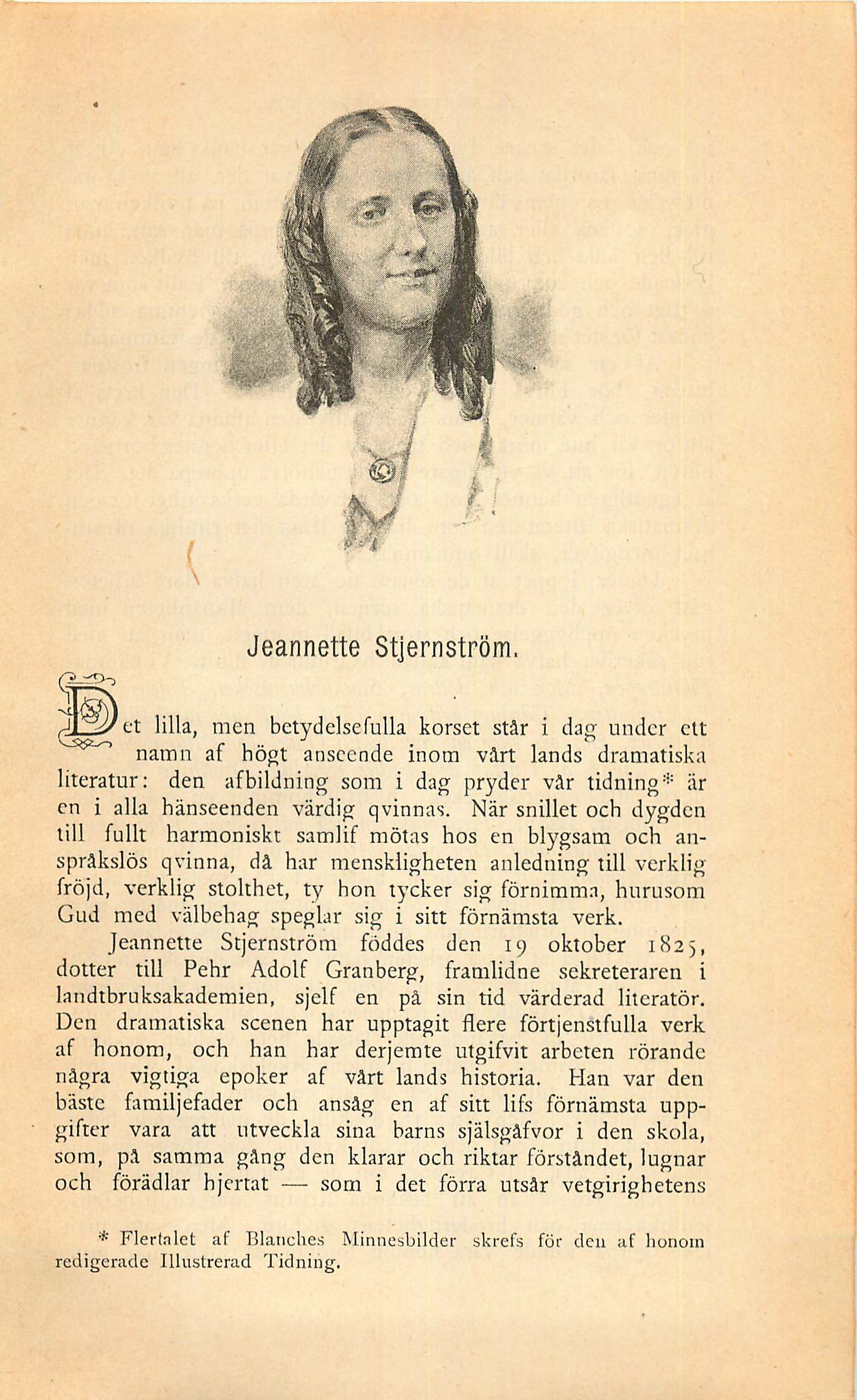 Jeannette Stjernström.

Det lilla, men betydelsefulla korset står i dag under ett namn af högt anseende inom vårt lands dramatiska literatur: den afbildning som i dag pryder vår tidning* är en i alla hänseenden värdig qvinnas. När snillet och dygden till fullt harmoniskt samlif mötas hos en blygsam och anspråkslös qvinna, då har menskligheten anledning till verklig fröjd, verklig stolthet, ty hon tycker sig förnimma, hurusom Gud med välbehag speglar sig i sitt förnämsta verk.

Jeannette Stjernström föddes den 19 oktober 1825, dotter till Pehr Adolf Granberg, framlidne sekreteraren i landtbruksakademien, sjelf en på sin tid värderad literatör. Den dramatiska scenen har upptagit flere förtjenstfulla verk af honom, och han har derjemte utgifvit arbeten rörande några vigtiga epoker af vårt lands historia. Han var den bäste familjefader och ansåg en af sitt lifs förnämsta uppgifter vara att utveckla sina barns själsgåfvor i den skola, som, på samma gång den klarar och riktar förståndet, lugnar och förädlar hjertat — som i det förra utsår vetgirighetens

* Flertalet af Blanches Minnesbilder skrefs för den af honom redigerade Illustrerad Tidning.